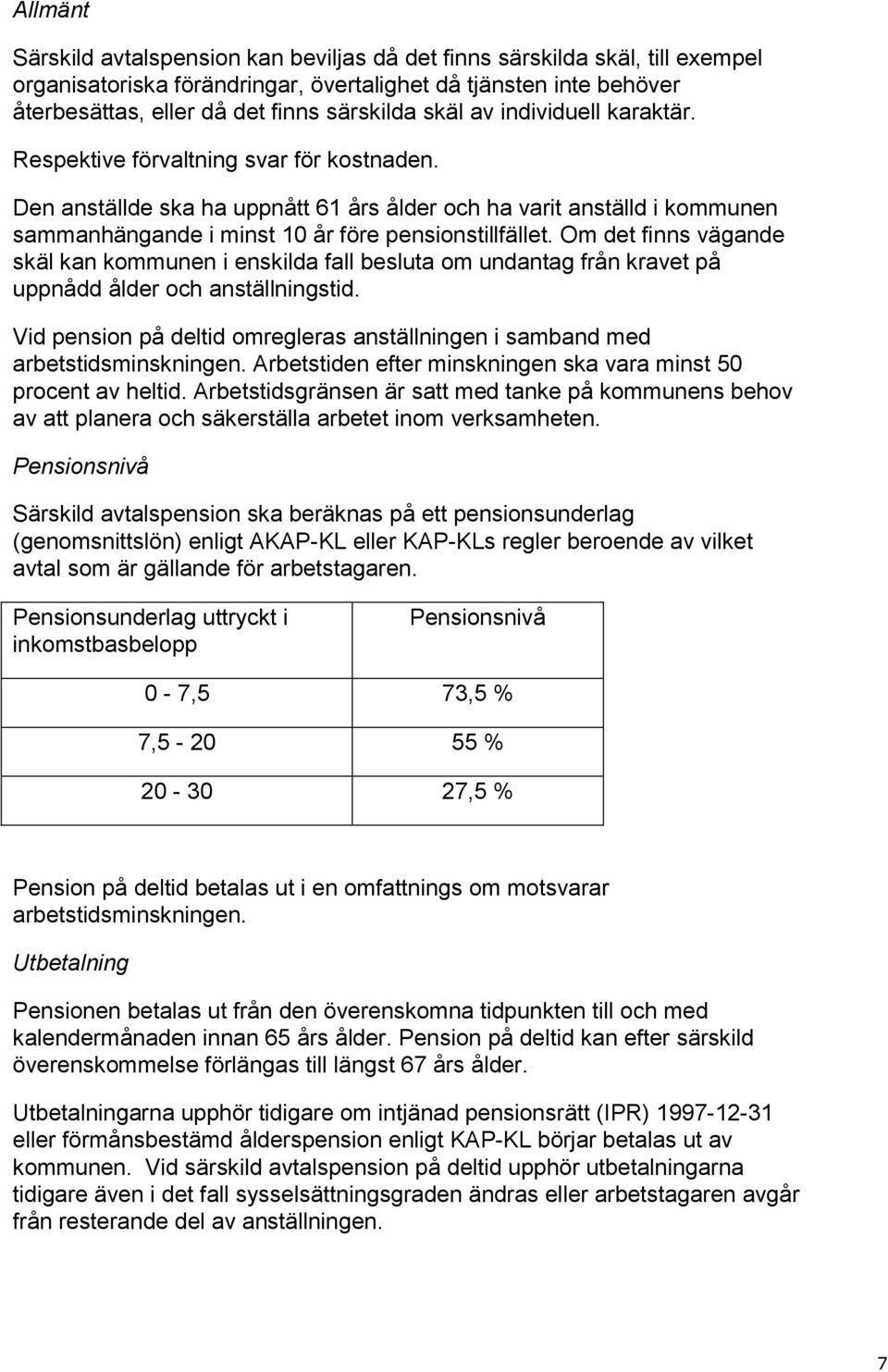 Allmänt

Särskild avtalspension kan beviljas då det finns särskilda skäl, till exempel organisatoriska förändringar, övertalighet då tjänsten inte behöver återbesättas, eller då det finns särskilda skäl av individuell karaktär.

Respektive förvaltning svar för kostnaden.

Den anställde ska ha uppnått 61 års ålder och ha varit anställd i kommunen sammanhängande i minst 10 år före pensionstillfället. Om det finns vägande skäl kan kommunen i enskilda fall besluta om undantag från kravet på uppnådd ålder och anställningstid.

Vid pension på deltid omregleras anställningen i samband med arbetstidsminskningen. Arbetstiden efter minskningen ska vara minst 50 procent av heltid. Arbetstidsgränsen är satt med tanke på kommunens behov av att planera och säkerställa arbetet inom verksamheten.

Pensionsnivå

Särskild avtalspension ska beräknas på ett pensionsunderlag (genomsnittslön) enligt AKAP-KL eller KAP-KLs regler beroende av vilket avtal som är gällande för arbetstagaren.

| Pensionsunderlag uttryckt i inkomstbasbelopp | Pensionsnivå |
|---|---|
| 0 - 7,5 | 73,5 % |
| 7,5 - 20 | 55 % |
| 20 - 30 | 27,5 % |

Pension på deltid betalas ut i en omfattnings om motsvarar arbetstidsminskningen.

Utbetalning

Pensionen betalas ut från den överenskomna tidpunkten till och med kalendermånaden innan 65 års ålder. Pension på deltid kan efter särskild överenskommelse förlängas till längst 67 års ålder.

Utbetalningarna upphör tidigare om intjänad pensionsrätt (IPR) 1997-12-31 eller förmånsbestämd ålderspension enligt KAP-KL börjar betalas ut av kommunen. Vid särskild avtalspension på deltid upphör utbetalningarna tidigare även i det fall sysselsättningsgraden ändras eller arbetstagaren avgår från resterande del av anställningen.

7